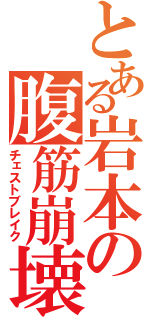 とある岩本の腹筋崩壊

チェストブレイク